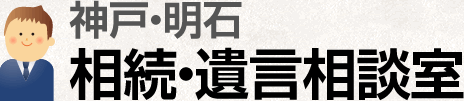 神戸・明石
相続・遺言相談室